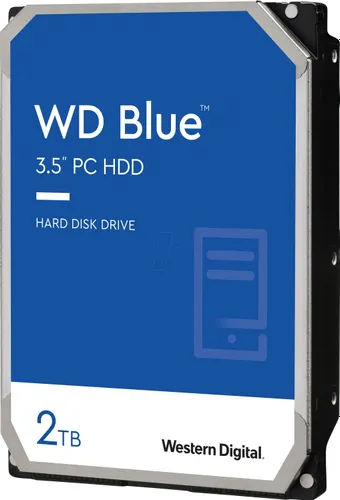 WD Blue™
3.5" PC HDD

HARD DISK DRIVE

2TB

Western Digital.